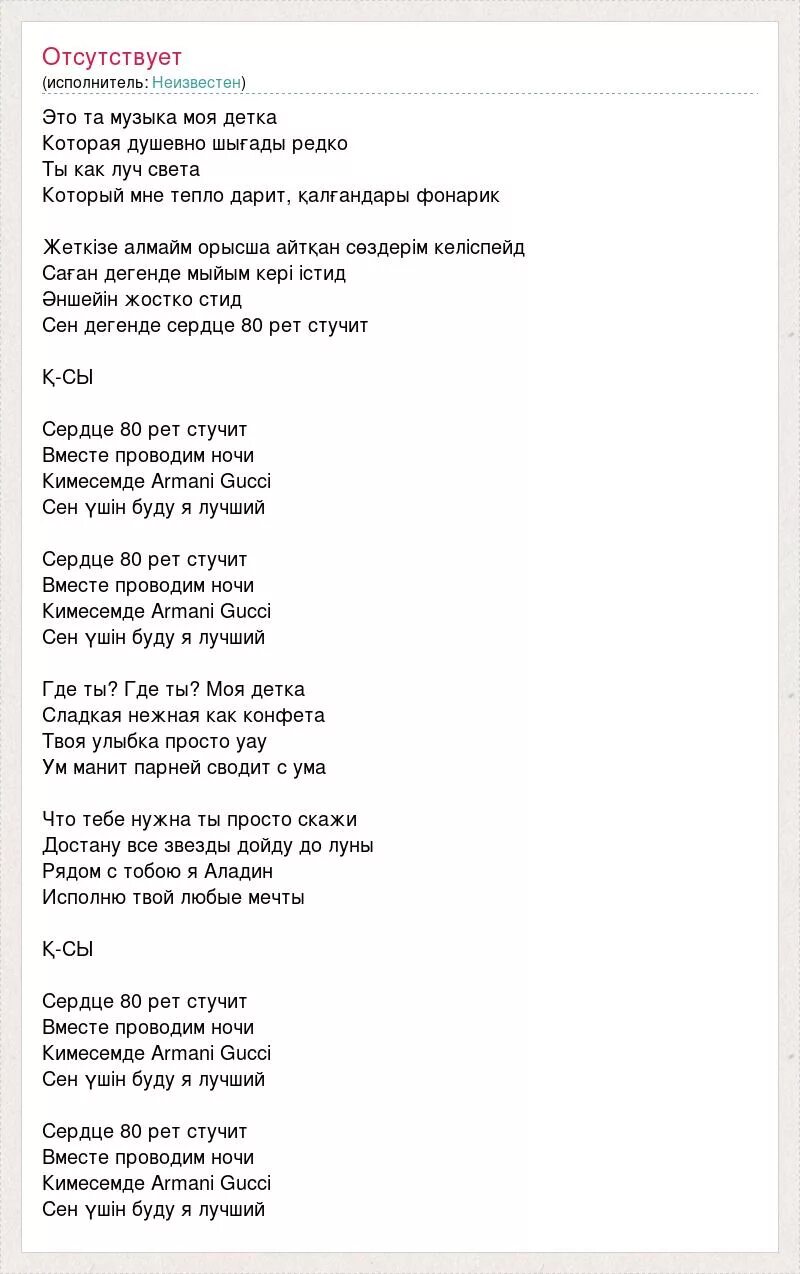 Отсутствует
(исполнитель: Неизвестен)

Это та музыка моя детка
Которая душевно шығады редко
Ты как луч света
Который мне тепло дарит, қалғандары фонарик

Жеткізе алмайм орысша айтқан сөздерім келіспейд
Саған дегенде мыйым кері істид
Әншейін жостко стид
Сен дегенде сердце 80 рет стучит

Қ-СЫ

Сердце 80 рет стучит
Вместе проводим ночи
Кимесемде Armani Gucci
Сен үшін буду я лучший

Сердце 80 рет стучит
Вместе проводим ночи
Кимесемде Armani Gucci
Сен үшін буду я лучший

Где ты? Где ты? Моя детка
Сладкая нежная как конфета
Твоя улыбка просто уау
Ум манит парней сводит с ума

Что тебе нужна ты просто скажи
Достану все звезды дойду до луны
Рядом с тобою я Аладин
Исполню твой любые мечты

Қ-СЫ

Сердце 80 рет стучит
Вместе проводим ночи
Кимесемде Armani Gucci
Сен үшін буду я лучший

Сердце 80 рет стучит
Вместе проводим ночи
Кимесемде Armani Gucci
Сен үшін буду я лучший